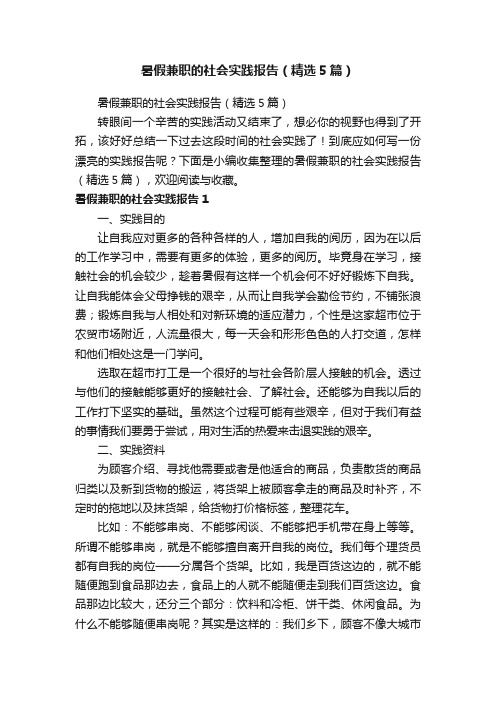 暑假兼职的社会实践报告（精选5篇）

暑假兼职的社会实践报告（精选5篇）

转眼间一个辛苦的实践活动又结束了，想必你的视野也得到了开拓，该好好总结一下过去这段时间的社会实践了！到底应如何写一份漂亮的实践报告呢？下面是小编收集整理的暑假兼职的社会实践报告（精选5篇），欢迎阅读与收藏。

暑假兼职的社会实践报告1

一、实践目的

让自我应对更多的各种各样的人，增加自我的阅历，因为在以后的工作学习中，需要有更多的体验，更多的阅历。毕竟身在学习，接触社会的机会较少，趁着暑假有这样一个机会何不好好锻炼下自我。让自我能体会父母挣钱的艰辛，从而让自我学会勤俭节约，不铺张浪费；锻炼自我与人相处和对新环境的适应潜力，个性是这家超市位于农贸市场附近，人流量很大，每一天会和形形色色的人打交道，怎样和他们相处这是一门学问。

选取在超市打工是一个很好的与社会各阶层人接触的机会。透过与他们的接触能够更好的接触社会、了解社会。还能够为自我以后的工作打下坚实的基础。虽然这个过程可能有些艰辛，但对于我们有益的事情我们要勇于尝试，用对生活的热爱来击退实践的艰辛。

二、实践资料

为顾客介绍、寻找他需要或者是他适合的商品，负责散货的商品归类以及新到货物的搬运，将货架上被顾客拿走的商品及时补齐，不定时的拖地以及抹货架，给货物打价格标签，整理花车。

比如：不能够串岗、不能够闲谈、不能够把手机带在身上等等。所谓不能够串岗，就是不能够擅自离开自我的岗位。我们每个理货员都有自我的岗位——分属各个货架。比如，我是百货这边的，就不能随便跑到食品那边去，食品上的人就不能随便走到我们百货这边。食品那边比较大，还分三个部分：饮料和冷柜、饼干类、休闲食品。为什么不能够随便串岗呢？其实是这样的：我们乡下，顾客不像大城市